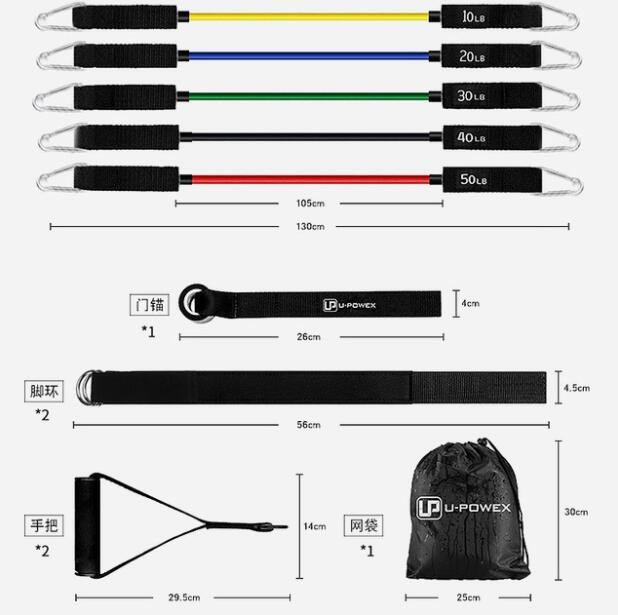 10LB

20LB

30LB

40LB

50LB

105cm

130cm

门锚

*1

UP U-POWEX

4cm

26cm

脚环

*2

4.5cm

56cm

手把

*2

14cm

29.5cm

网袋

*1

UP U-POWEX

30cm

25cm